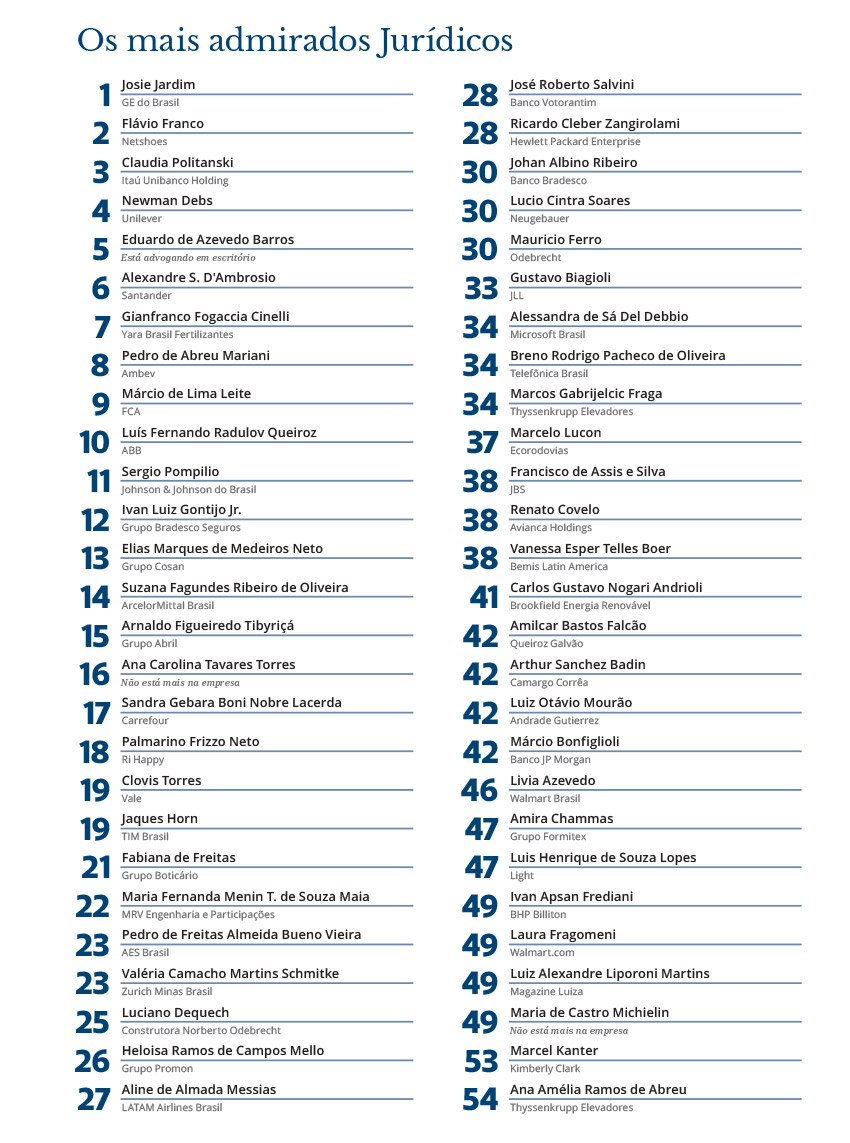 Os mais admirados Jurídicos

1 Josie Jardim
GE do Brasil

2 Flávio Franco
Netshoes

3 Claudia Politanski
Itaú Unibanco Holding

4 Newman Debs
Unilever

5 Eduardo de Azevedo Barros
Está advogando em escritório

6 Alexandre S. D'Ambrosio
Santander

7 Gianfranco Fogaccia Cinelli
Yara Brasil Fertilizantes

8 Pedro de Abreu Mariani
Ambev

9 Márcio de Lima Leite
FCA

10 Luís Fernando Radulov Queiroz
ABB

11 Sergio Pompilio
Johnson & Johnson do Brasil

12 Ivan Luiz Gontijo Jr.
Grupo Bradesco Seguros

13 Elias Marques de Medeiros Neto
Grupo Cosan

14 Suzana Fagundes Ribeiro de Oliveira
ArcelorMittal Brasil

15 Arnaldo Figueiredo Tibyriçá
Grupo Abril

16 Ana Carolina Tavares Torres
Não está mais na empresa

17 Sandra Gebara Boni Nobre Lacerda
Carrefour

18 Palmarino Frizzo Neto
Ri Happy

19 Clovis Torres
Vale

19 Jaques Horn
TIM Brasil

21 Fabiana de Freitas
Grupo Boticário

22 Maria Fernanda Menin T. de Souza Maia
MRV Engenharia e Participações

23 Pedro de Freitas Almeida Bueno Vieira
AES Brasil

23 Valéria Camacho Martins Schmitke
Zurich Minas Brasil

25 Luciano Dequech
Construtora Norberto Odebrecht

26 Heloisa Ramos de Campos Mello
Grupo Promon

27 Aline de Almada Messias
LATAM Airlines Brasil

28 José Roberto Salvini
Banco Votorantim

28 Ricardo Cleber Zangirolami
Hewlett Packard Enterprise

30 Johan Albino Ribeiro
Banco Bradesco

30 Lucio Cintra Soares
Neugebauer

30 Mauricio Ferro
Odebrecht

33 Gustavo Biagioli
JLL

34 Alessandra de Sá Del Debbio
Microsoft Brasil

34 Breno Rodrigo Pacheco de Oliveira
Telefônica Brasil

34 Marcos Gabrijelcic Fraga
Thyssenkrupp Elevadores

37 Marcelo Lucon
Ecorodovias

38 Francisco de Assis e Silva
JBS

38 Renato Covelo
Avianca Holdings

38 Vanessa Esper Telles Boer
Bemis Latin America

41 Carlos Gustavo Nogari Andrioli
Brookfield Energia Renovável

42 Amilcar Bastos Falcão
Queiroz Galvão

42 Arthur Sanchez Badin
Camargo Corrêa

42 Luiz Otávio Mourão
Andrade Gutierrez

42 Márcio Bonfiglioli
Banco JP Morgan

46 Livia Azevedo
Walmart Brasil

47 Amira Chammas
Grupo Formitex

47 Luis Henrique de Souza Lopes
Light

49 Ivan Apsan Frediani
BHP Billiton

49 Laura Fragomeni
Walmart.com

49 Luiz Alexandre Liporoni Martins
Magazine Luiza

49 Maria de Castro Michielin
Não está mais na empresa

53 Marcel Kanter
Kimberly Clark

54 Ana Amélia Ramos de Abreu
Thyssenkrupp Elevadores